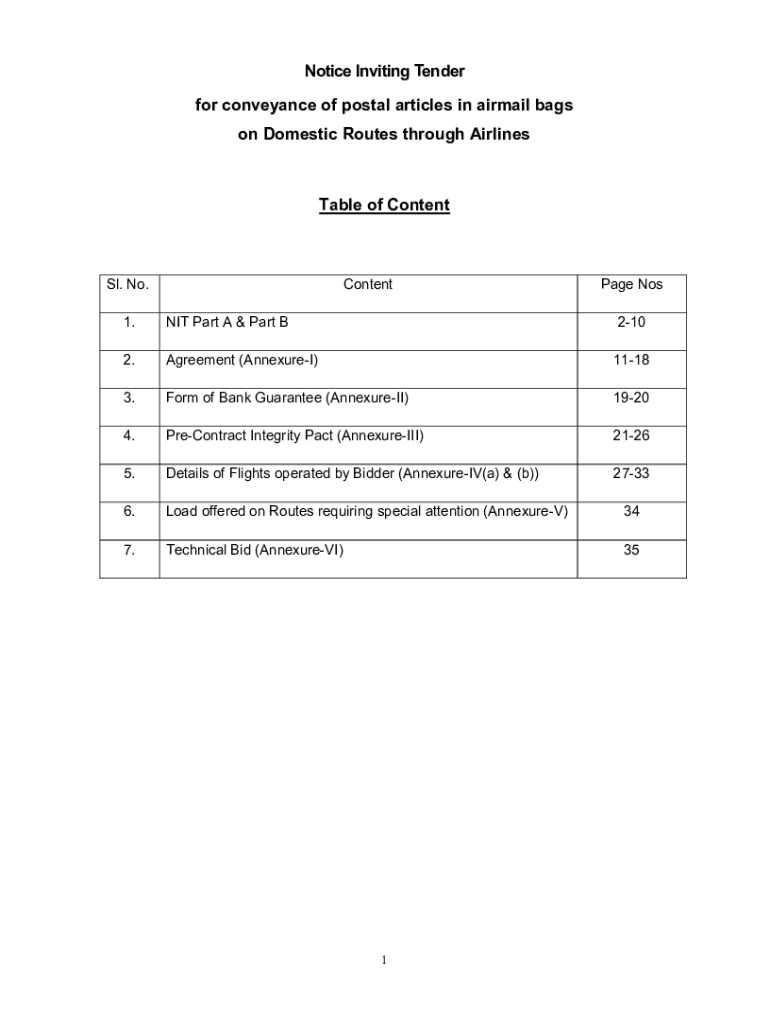 Notice Inviting Tender

for conveyance of postal articles in airmail bags on Domestic Routes through Airlines

Table of Content

| Sl. No. | Content | Page Nos |
|---|---|---|
| 1. | NIT Part A & Part B | 2-10 |
| 2. | Agreement (Annexure-I) | 11-18 |
| 3. | Form of Bank Guarantee (Annexure-II) | 19-20 |
| 4. | Pre-Contract Integrity Pact (Annexure-III) | 21-26 |
| 5. | Details of Flights operated by Bidder (Annexure-IV(a) & (b)) | 27-33 |
| 6. | Load offered on Routes requiring special attention (Annexure-V) | 34 |
| 7. | Technical Bid (Annexure-VI) | 35 |

1